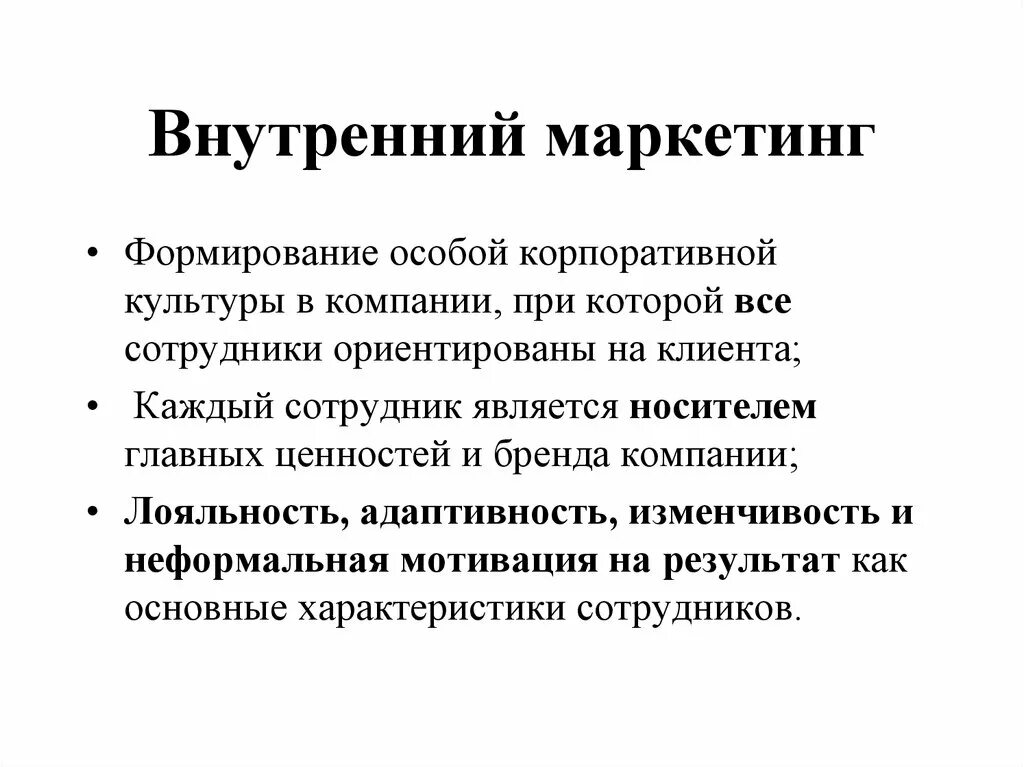 Внутренний маркетинг

• Формирование особой корпоративной культуры в компании, при которой все сотрудники ориентированы на клиента;

• Каждый сотрудник является носителем главных ценностей и бренда компании;

• Лояльность, адаптивность, изменчивость и неформальная мотивация на результат как основные характеристики сотрудников.